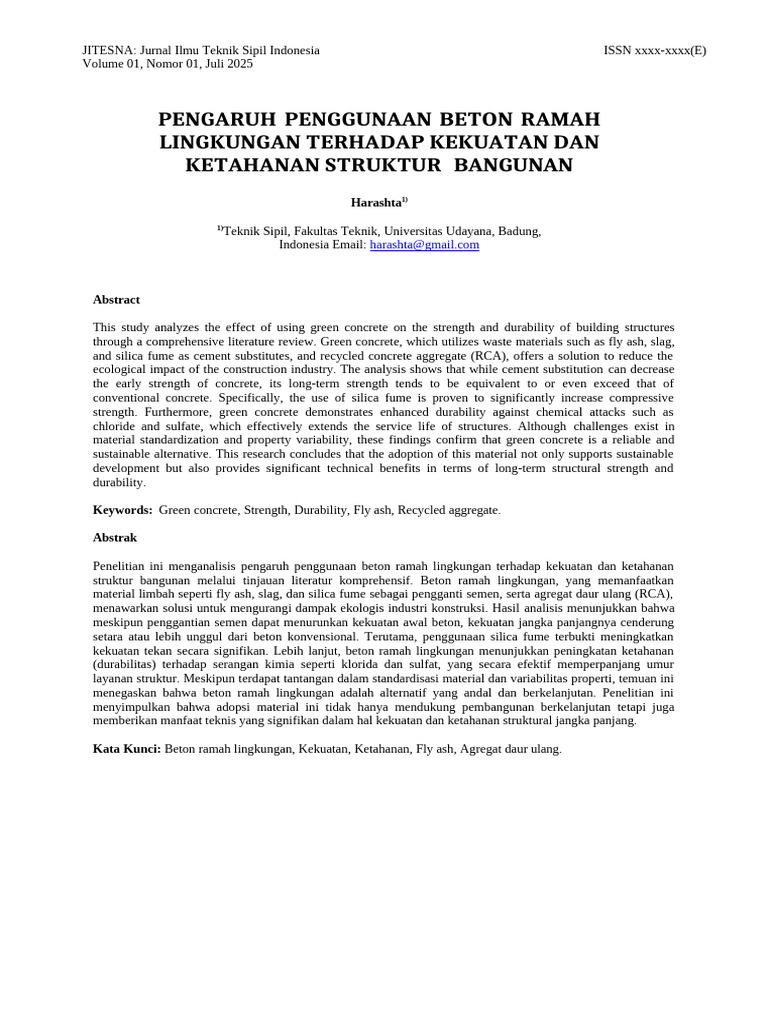 JITESNA: Jurnal Ilmu Teknik Sipil Indonesia
Volume 01, Nomor 01, Juli 2025

ISSN xxxx-xxxx(E)

PENGARUH PENGGUNAAN BETON RAMAH LINGKUNGAN TERHADAP KEKUATAN DAN KETAHANAN STRUKTUR BANGUNAN

Harashta$^{1)}$

$^{1)}$Teknik Sipil, Fakultas Teknik, Universitas Udayana, Badung, Indonesia Email: harashta@gmail.com

Abstract

This study analyzes the effect of using green concrete on the strength and durability of building structures through a comprehensive literature review. Green concrete, which utilizes waste materials such as fly ash, slag, and silica fume as cement substitutes, and recycled concrete aggregate (RCA), offers a solution to reduce the ecological impact of the construction industry. The analysis shows that while cement substitution can decrease the early strength of concrete, its long-term strength tends to be equivalent to or even exceed that of conventional concrete. Specifically, the use of silica fume is proven to significantly increase compressive strength. Furthermore, green concrete demonstrates enhanced durability against chemical attacks such as chloride and sulfate, which effectively extends the service life of structures. Although challenges exist in material standardization and property variability, these findings confirm that green concrete is a reliable and sustainable alternative. This research concludes that the adoption of this material not only supports sustainable development but also provides significant technical benefits in terms of long-term structural strength and durability.

Keywords: Green concrete, Strength, Durability, Fly ash, Recycled aggregate.

Abstrak

Penelitian ini menganalisis pengaruh penggunaan beton ramah lingkungan terhadap kekuatan dan ketahanan struktur bangunan melalui tinjauan literatur komprehensif. Beton ramah lingkungan, yang memanfaatkan material limbah seperti fly ash, slag, dan silica fume sebagai pengganti semen, serta agregat daur ulang (RCA), menawarkan solusi untuk mengurangi dampak ekologis industri konstruksi. Hasil analisis menunjukkan bahwa meskipun penggantian semen dapat menurunkan kekuatan awal beton, kekuatan jangka panjangnya cenderung setara atau lebih unggul dari beton konvensional. Terutama, penggunaan silica fume terbukti meningkatkan kekuatan tekan secara signifikan. Lebih lanjut, beton ramah lingkungan menunjukkan peningkatan ketahanan (durabilitas) terhadap serangan kimia seperti klorida dan sulfat, yang secara efektif memperpanjang umur layanan struktur. Meskipun terdapat tantangan dalam standardisasi material dan variabilitas properti, temuan ini menegaskan bahwa beton ramah lingkungan adalah alternatif yang andal dan berkelanjutan. Penelitian ini menyimpulkan bahwa adopsi material ini tidak hanya mendukung pembangunan berkelanjutan tetapi juga memberikan manfaat teknis yang signifikan dalam hal kekuatan dan ketahanan struktural jangka panjang.

Kata Kunci: Beton ramah lingkungan, Kekuatan, Ketahanan, Fly ash, Agregat daur ulang.